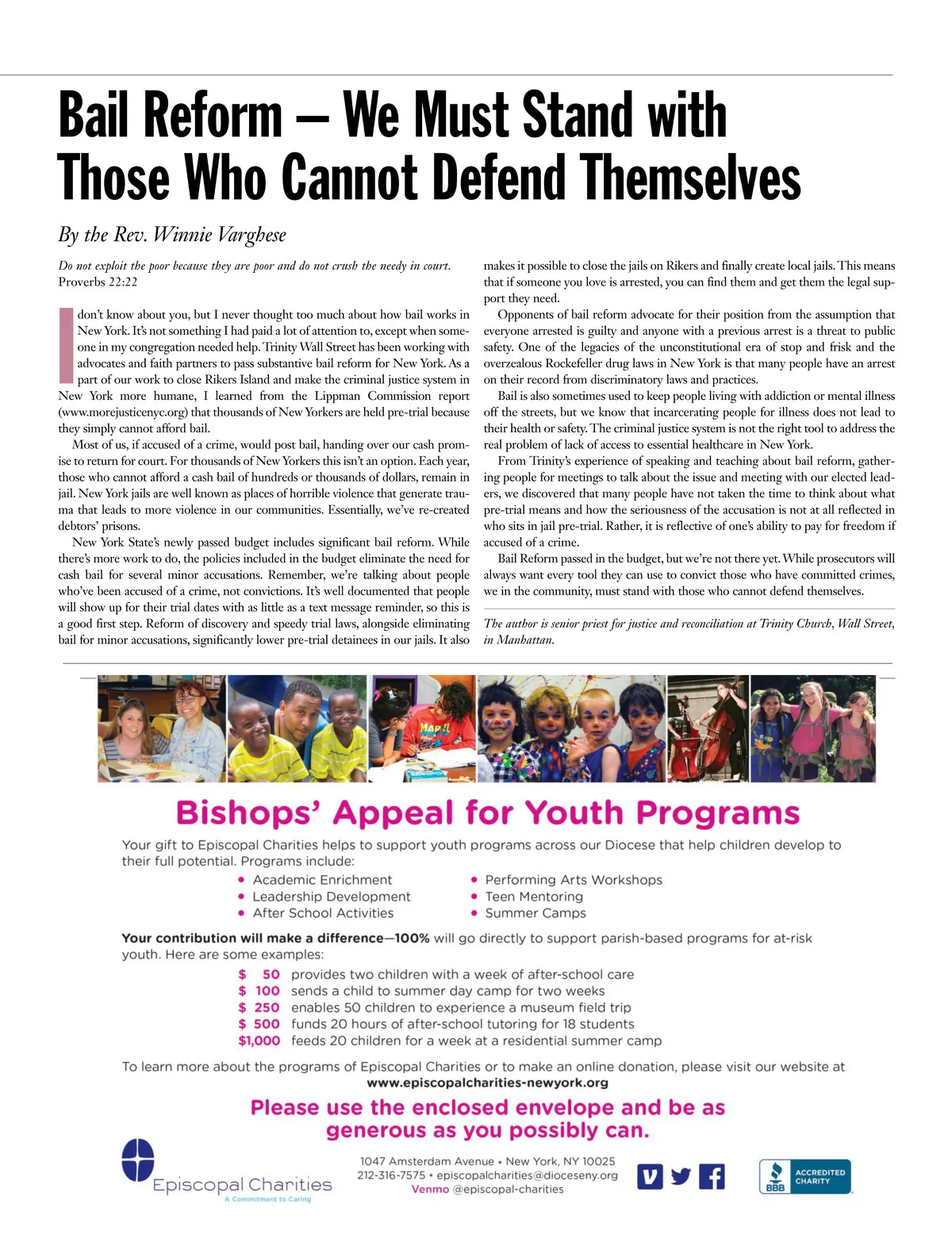 Bail Reform — We Must Stand with Those Who Cannot Defend Themselves

By the Rev. Winnie Varghese

Do not exploit the poor because they are poor and do not crush the needy in court. Proverbs 22:22

I don't know about you, but I never thought too much about how bail works in New York. It's not something I had paid a lot of attention to, except when someone in my congregation needed help. Trinity Wall Street has been working with advocates and faith partners to pass substantive bail reform for New York. As a part of our work to close Rikers Island and make the criminal justice system in New York more humane, I learned from the Lippman Commission report (www.morejusticenyc.org) that thousands of New Yorkers are held pre-trial because they simply cannot afford bail.

Most of us, if accused of a crime, would post bail, handing over our cash promise to return for court. For thousands of New Yorkers this isn't an option. Each year, those who cannot afford a cash bail of hundreds or thousands of dollars, remain in jail. New York jails are well known as places of horrible violence that generate trauma that leads to more violence in our communities. Essentially, we've re-created debtors' prisons.

New York State's newly passed budget includes significant bail reform. While there's more work to do, the policies included in the budget eliminate the need for cash bail for several minor accusations. Remember, we're talking about people who've been accused of a crime, not convictions. It's well documented that people will show up for their trial dates with as little as a text message reminder, so this is a good first step. Reform of discovery and speedy trial laws, alongside eliminating bail for minor accusations, significantly lower pre-trial detainees in our jails. It also makes it possible to close the jails on Rikers and finally create local jails. This means that if someone you love is arrested, you can find them and get them the legal support they need.

Opponents of bail reform advocate for their position from the assumption that everyone arrested is guilty and anyone with a previous arrest is a threat to public safety. One of the legacies of the unconstitutional era of stop and frisk and the overzealous Rockefeller drug laws in New York is that many people have an arrest on their record from discriminatory laws and practices.

Bail is also sometimes used to keep people living with addiction or mental illness off the streets, but we know that incarcerating people for illness does not lead to their health or safety. The criminal justice system is not the right tool to address the real problem of lack of access to essential healthcare in New York.

From Trinity's experience of speaking and teaching about bail reform, gathering people for meetings to talk about the issue and meeting with our elected leaders, we discovered that many people have not taken the time to think about what pre-trial means and how the seriousness of the accusation is not at all reflected in who sits in jail pre-trial. Rather, it is reflective of one's ability to pay for freedom if accused of a crime.

Bail Reform passed in the budget, but we're not there yet. While prosecutors will always want every tool they can use to convict those who have committed crimes, we in the community, must stand with those who cannot defend themselves.

The author is senior priest for justice and reconciliation at Trinity Church, Wall Street, in Manhattan.

Bishops' Appeal for Youth Programs

Your gift to Episcopal Charities helps to support youth programs across our Diocese that help children develop to their full potential. Programs include:
• Academic Enrichment
• Leadership Development
• After School Activities
• Performing Arts Workshops
• Teen Mentoring
• Summer Camps

Your contribution will make a difference—100% will go directly to support parish-based programs for at-risk youth. Here are some examples:
$ 50 provides two children with a week of after-school care
$ 100 sends a child to summer day camp for two weeks
$ 250 enables 50 children to experience a museum field trip
$ 500 funds 20 hours of after-school tutoring for 18 students
$1,000 feeds 20 children for a week at a residential summer camp

To learn more about the programs of Episcopal Charities or to make an online donation, please visit our website at www.episcopalcharities-newyork.org

Please use the enclosed envelope and be as generous as you possibly can.

Episcopal Charities
A Commitment to Caring

1047 Amsterdam Avenue • New York, NY 10025
212-316-7575 • episcopalcharities@dioceseny.org
Venmo @episcopal-charities

BBB ACCREDITED CHARITY